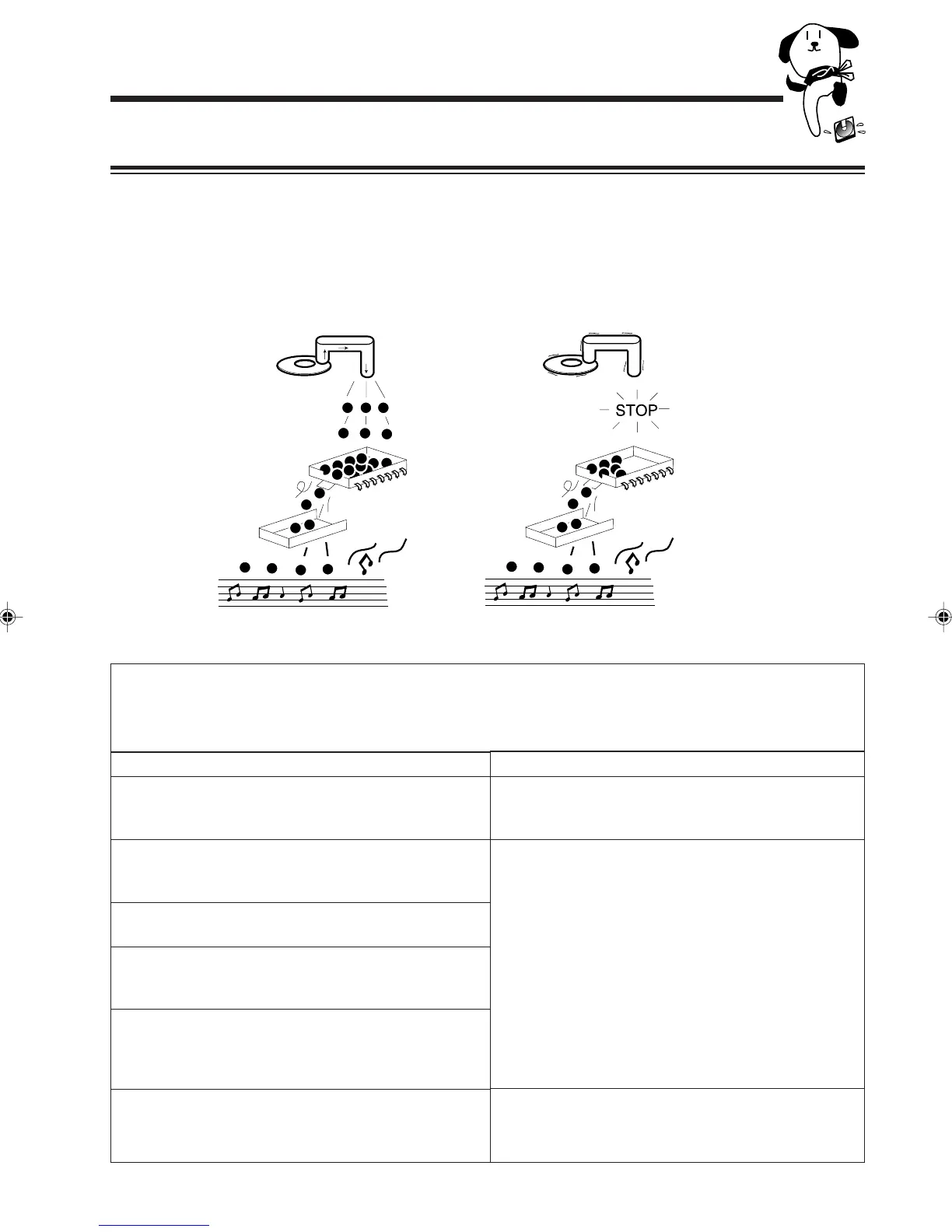 STOP